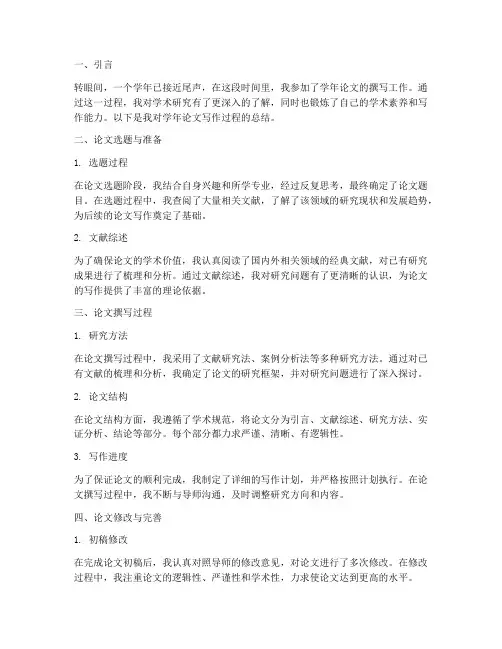 一、引言

转眼间，一个学年已接近尾声，在这段时间里，我参加了学年论文的撰写工作。通过这一过程，我对学术研究有了更深入的了解，同时也锻炼了自己的学术素养和写作能力。以下是我对学年论文写作过程的总结。

二、论文选题与准备

1. 选题过程

在论文选题阶段，我结合自身兴趣和所学专业，经过反复思考，最终确定了论文题目。在选题过程中，我查阅了大量相关文献，了解了该领域的研究现状和发展趋势，为后续的论文写作奠定了基础。

2. 文献综述

为了确保论文的学术价值，我认真阅读了国内外相关领域的经典文献，对已有研究成果进行了梳理和分析。通过文献综述，我对研究问题有了更清晰的认识，为论文的写作提供了丰富的理论依据。

三、论文撰写过程

1. 研究方法

在论文撰写过程中，我采用了文献研究法、案例分析法等多种研究方法。通过对已有文献的梳理和分析，我确定了论文的研究框架，并对研究问题进行了深入探讨。

2. 论文结构

在论文结构方面，我遵循了学术规范，将论文分为引言、文献综述、研究方法、实证分析、结论等部分。每个部分都力求严谨、清晰、有逻辑性。

3. 写作进度

为了保证论文的顺利完成，我制定了详细的写作计划，并严格按照计划执行。在论文撰写过程中，我不断与导师沟通，及时调整研究方向和内容。

四、论文修改与完善

1. 初稿修改

在完成论文初稿后，我认真对照导师的修改意见，对论文进行了多次修改。在修改过程中，我注重论文的逻辑性、严谨性和学术性，力求使论文达到更高的水平。